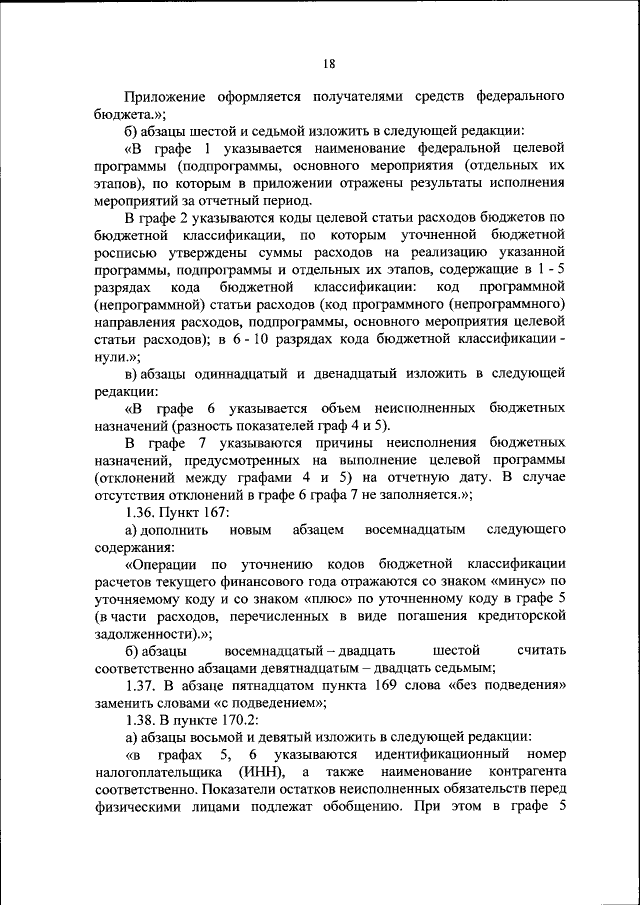 18

Приложение оформляется получателями средств федерального бюджета.»;

б) абзацы шестой и седьмой изложить в следующей редакции:

«В графе 1 указывается наименование федеральной целевой программы (подпрограммы, основного мероприятия (отдельных их этапов), по которым в приложении отражены результаты исполнения мероприятий за отчетный период.

В графе 2 указываются коды целевой статьи расходов бюджетов по бюджетной классификации, по которым уточненной бюджетной росписью утверждены суммы расходов на реализацию указанной программы, подпрограммы и отдельных их этапов, содержащие в 1 - 5 разрядах кода бюджетной классификации: код программной (непрограммной) статьи расходов (код программного (непрограммного) направления расходов, подпрограммы, основного мероприятия целевой статьи расходов); в 6 - 10 разрядах кода бюджетной классификации - нули.»;

в) абзацы одиннадцатый и двенадцатый изложить в следующей редакции:

«В графе 6 указывается объем неисполненных бюджетных назначений (разность показателей граф 4 и 5).

В графе 7 указываются причины неисполнения бюджетных назначений, предусмотренных на выполнение целевой программы (отклонений между графами 4 и 5) на отчетную дату. В случае отсутствия отклонений в графе 6 графа 7 не заполняется.»;

1.36. Пункт 167:

а) дополнить новым абзацем восемнадцатым следующего содержания:

«Операции по уточнению кодов бюджетной классификации расчетов текущего финансового года отражаются со знаком «минус» по уточняемому коду и со знаком «плюс» по уточненному коду в графе 5 (в части расходов, перечисленных в виде погашения кредиторской задолженности).»;

б) абзацы восемнадцатый – двадцать шестой считать соответственно абзацами девятнадцатым – двадцать седьмым;

1.37. В абзаце пятнадцатом пункта 169 слова «без подведения» заменить словами «с подведением»;

1.38. В пункте 170.2:

а) абзацы восьмой и девятый изложить в следующей редакции:

«в графах 5, 6 указываются идентификационный номер налогоплательщика (ИНН), а также наименование контрагента соответственно. Показатели остатков неисполненных обязательств перед физическими лицами подлежат обобщению. При этом в графе 5